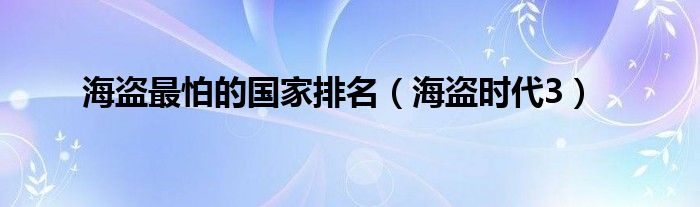 海盗最怕的国家排名（海盗时代3）